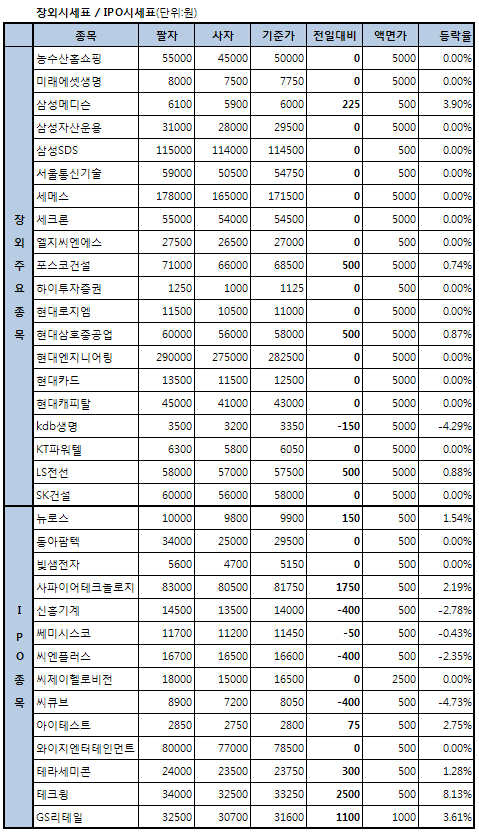 장외시세표 / IPO시세표(단위:원)

| | 종목 | 팔자 | 사자 | 기준가 | 전일대비 | 액면가 | 등락율 |
|---|---|---|---|---|---|---|---|
| 장외주요종목 | 농수산홈쇼핑 | 55000 | 45000 | 50000 | 0 | 5000 | 0.00% |
| | 미래에셋생명 | 8000 | 7500 | 7750 | 0 | 5000 | 0.00% |
| | 삼성메디슨 | 6100 | 5900 | 6000 | 225 | 500 | 3.90% |
| | 삼성자산운용 | 31000 | 28000 | 29500 | 0 | 5000 | 0.00% |
| | 삼성SDS | 115000 | 114000 | 114500 | 0 | 500 | 0.00% |
| | 서울통신기술 | 59000 | 50500 | 54750 | 0 | 5000 | 0.00% |
| | 세메스 | 178000 | 165000 | 171500 | 0 | 5000 | 0.00% |
| | 세크론 | 55000 | 54000 | 54500 | 0 | 5000 | 0.00% |
| | 엘지씨엔에스 | 27500 | 26500 | 27000 | 0 | 500 | 0.00% |
| | 포스코건설 | 71000 | 66000 | 68500 | 500 | 5000 | 0.74% |
| | 하이투자증권 | 1250 | 1000 | 1125 | 0 | 500 | 0.00% |
| | 현대로지엠 | 11500 | 10500 | 11000 | 0 | 5000 | 0.00% |
| | 현대삼호중공업 | 60000 | 56000 | 58000 | 500 | 5000 | 0.87% |
| | 현대엔지니어링 | 290000 | 275000 | 282500 | 0 | 5000 | 0.00% |
| | 현대카드 | 13500 | 11500 | 12500 | 0 | 5000 | 0.00% |
| | 현대캐피탈 | 45000 | 41000 | 43000 | 0 | 5000 | 0.00% |
| | kdb생명 | 3500 | 3200 | 3350 | -150 | 5000 | -4.29% |
| | KT파워텔 | 6300 | 5800 | 6050 | 0 | 5000 | 0.00% |
| | LS전선 | 58000 | 57000 | 57500 | 500 | 5000 | 0.88% |
| | SK건설 | 60000 | 56000 | 58000 | 0 | 5000 | 0.00% |
| IPO종목 | 뉴로스 | 10000 | 9800 | 9900 | 150 | 500 | 1.54% |
| | 동아팜텍 | 34000 | 25000 | 29500 | 0 | 500 | 0.00% |
| | 빛샘전자 | 5600 | 4700 | 5150 | 0 | 500 | 0.00% |
| | 사파이어테크놀로지 | 83000 | 80500 | 81750 | 1750 | 500 | 2.19% |
| | 신흥기계 | 14500 | 13500 | 14000 | -400 | 500 | -2.78% |
| | 쎄미시스코 | 11700 | 11200 | 11450 | -50 | 500 | -0.43% |
| | 씨엔플러스 | 16700 | 16500 | 16600 | -400 | 500 | -2.35% |
| | 씨제이헬로비전 | 18000 | 15000 | 16500 | 0 | 2500 | 0.00% |
| | 씨큐브 | 8900 | 7200 | 8050 | -400 | 500 | -4.73% |
| | 아이테스트 | 2850 | 2750 | 2800 | 75 | 500 | 2.75% |
| | 와이지엔터테인먼트 | 80000 | 77000 | 78500 | 0 | 500 | 0.00% |
| | 테라세미콘 | 24000 | 23500 | 23750 | 300 | 500 | 1.28% |
| | 테크윙 | 34000 | 32500 | 33250 | 2500 | 500 | 8.13% |
| | GS리테일 | 32500 | 30700 | 31600 | 1100 | 1000 | 3.61% |